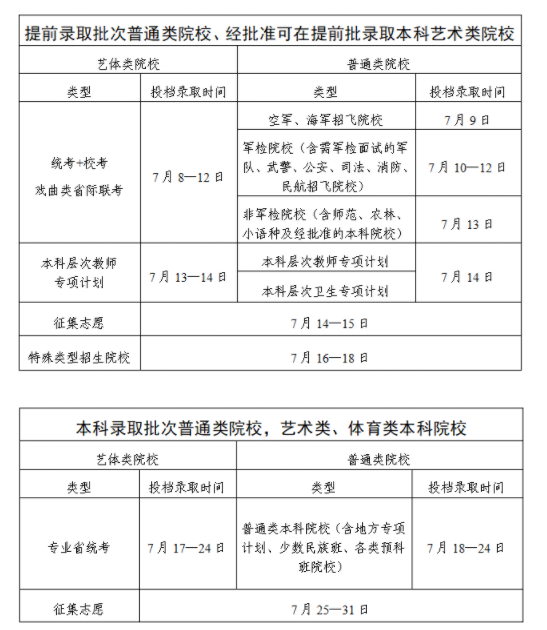 提前录取批次普通类院校、经批准可在提前批录取本科艺术类院校

| 艺体类院校 | | 普通类院校 | |
|---|---|---|---|
| 类型 | 投档录取时间 | 类型 | 投档录取时间 |
| 统考+校考 戏曲类省际联考 | 7月8—12日 | 空军、海军招飞院校 | 7月9日 |
| | | 军检院校（含需军检面试的军队、武警、公安、司法、消防、民航招飞院校） | 7月10—12日 |
| | | 非军检院校（含师范、农林、小语种及经批准的本科院校） | 7月13日 |
| 本科层次教师专项计划 | 7月13—14日 | 本科层次教师专项计划 | 7月14日 |
| | | 本科层次卫生专项计划 | |
| 征集志愿 | 7月14—15日 | | |
| 特殊类型招生院校 | 7月16—18日 | | |

本科录取批次普通类院校，艺术类、体育类本科院校

| 艺体类院校 | | 普通类院校 | |
|---|---|---|---|
| 类型 | 投档录取时间 | 类型 | 投档录取时间 |
| 专业省统考 | 7月17—24日 | 普通类本科院校（含地方专项计划、少数民族班、各类预科班院校） | 7月18—24日 |
| 征集志愿 | 7月25—31日 | | |